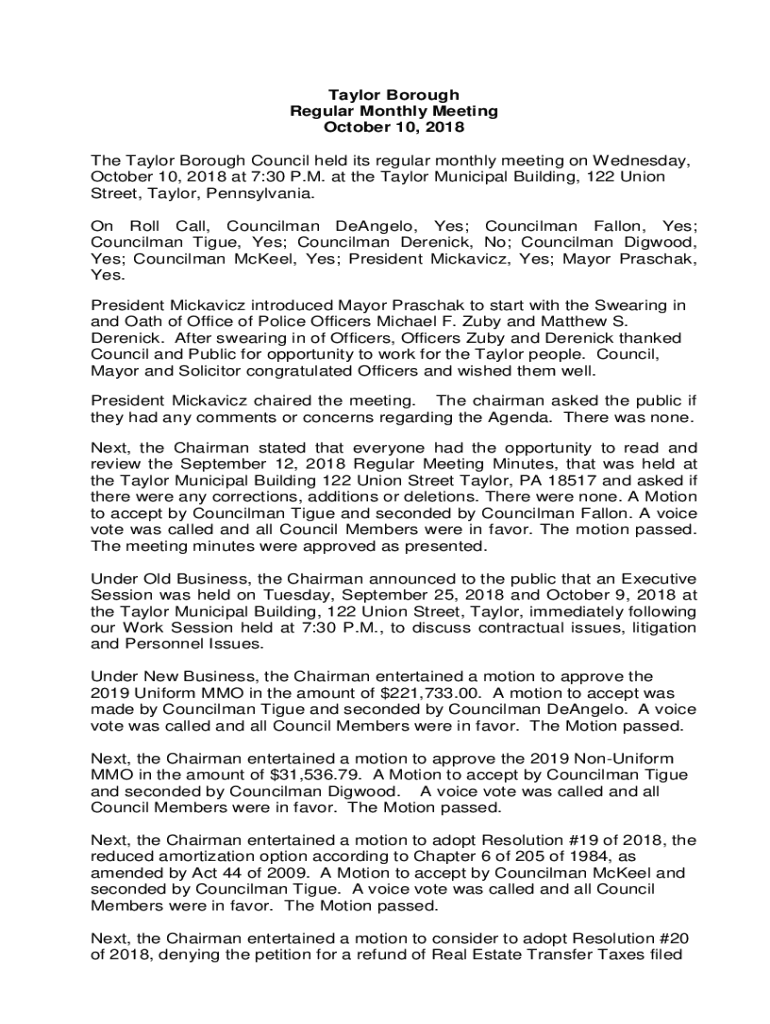 Taylor Borough
Regular Monthly Meeting
October 10, 2018

The Taylor Borough Council held its regular monthly meeting on Wednesday, October 10, 2018 at 7:30 P.M. at the Taylor Municipal Building, 122 Union Street, Taylor, Pennsylvania.

On Roll Call, Councilman DeAngelo, Yes; Councilman Fallon, Yes; Councilman Tigue, Yes; Councilman Derenick, No; Councilman Digwood, Yes; Councilman McKeel, Yes; President Mickavicz, Yes; Mayor Praschak, Yes.

President Mickavicz introduced Mayor Praschak to start with the Swearing in and Oath of Office of Police Officers Michael F. Zuby and Matthew S. Derenick. After swearing in of Officers, Officers Zuby and Derenick thanked Council and Public for opportunity to work for the Taylor people. Council, Mayor and Solicitor congratulated Officers and wished them well.

President Mickavicz chaired the meeting. The chairman asked the public if they had any comments or concerns regarding the Agenda. There was none.

Next, the Chairman stated that everyone had the opportunity to read and review the September 12, 2018 Regular Meeting Minutes, that was held at the Taylor Municipal Building 122 Union Street Taylor, PA 18517 and asked if there were any corrections, additions or deletions. There were none. A Motion to accept by Councilman Tigue and seconded by Councilman Fallon. A voice vote was called and all Council Members were in favor. The motion passed. The meeting minutes were approved as presented.

Under Old Business, the Chairman announced to the public that an Executive Session was held on Tuesday, September 25, 2018 and October 9, 2018 at the Taylor Municipal Building, 122 Union Street, Taylor, immediately following our Work Session held at 7:30 P.M., to discuss contractual issues, litigation and Personnel Issues.

Under New Business, the Chairman entertained a motion to approve the 2019 Uniform MMO in the amount of $221,733.00. A motion to accept was made by Councilman Tigue and seconded by Councilman DeAngelo. A voice vote was called and all Council Members were in favor. The Motion passed.

Next, the Chairman entertained a motion to approve the 2019 Non-Uniform MMO in the amount of $31,536.79. A Motion to accept by Councilman Tigue and seconded by Councilman Digwood. A voice vote was called and all Council Members were in favor. The Motion passed.

Next, the Chairman entertained a motion to adopt Resolution #19 of 2018, the reduced amortization option according to Chapter 6 of 205 of 1984, as amended by Act 44 of 2009. A Motion to accept by Councilman McKeel and seconded by Councilman Tigue. A voice vote was called and all Council Members were in favor. The Motion passed.

Next, the Chairman entertained a motion to consider to adopt Resolution #20 of 2018, denying the petition for a refund of Real Estate Transfer Taxes filed